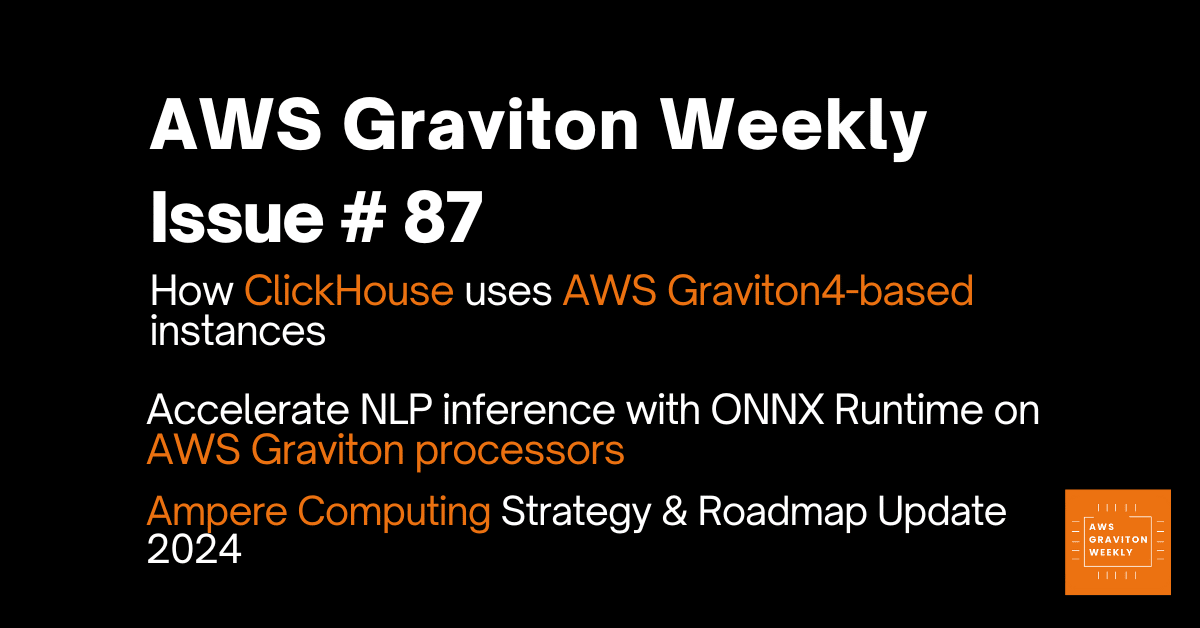 AWS Graviton Weekly
Issue # 87

How ClickHouse uses AWS Graviton4-based instances

Accelerate NLP inference with ONNX Runtime on AWS Graviton processors

Ampere Computing Strategy & Roadmap Update 2024

AWS
GRAVITON
WEEKLY